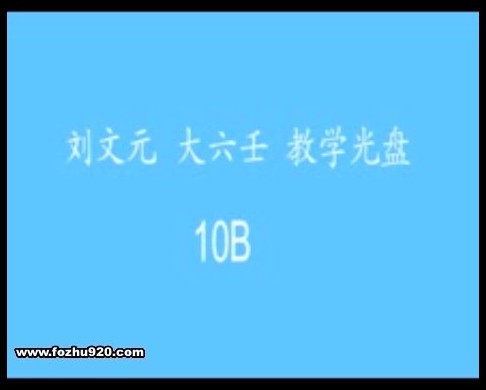 刘文元 大六壬 教学光盘

10B

www.fozhu920.com